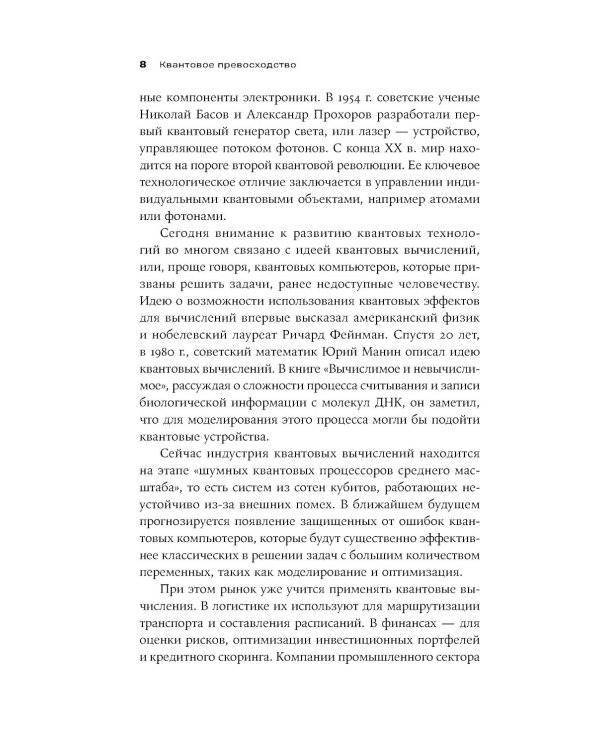 8 Квантовое превосходство

ные компоненты электроники. В 1954 г. советские ученые Николай Басов и Александр Прохоров разработали первый квантовый генератор света, или лазер — устройство, управляющее потоком фотонов. С конца XX в. мир находится на пороге второй квантовой революции. Ее ключевое технологическое отличие заключается в управлении индивидуальными квантовыми объектами, например атомами или фотонами.

Сегодня внимание к развитию квантовых технологий во многом связано с идеей квантовых вычислений, или, проще говоря, квантовых компьютеров, которые призваны решить задачи, ранее недоступные человечеству. Идею о возможности использования квантовых эффектов для вычислений впервые высказал американский физик и нобелевский лауреат Ричард Фейнман. Спустя 20 лет, в 1980 г., советский математик Юрий Манин описал идею квантовых вычислений. В книге «Вычислимое и невычислимое», рассуждая о сложности процесса считывания и записи биологической информации с молекул ДНК, он заметил, что для моделирования этого процесса могли бы подойти квантовые устройства.

Сейчас индустрия квантовых вычислений находится на этапе «шумных квантовых процессоров среднего масштаба», то есть систем из сотен кубитов, работающих неустойчиво из-за внешних помех. В ближайшем будущем прогнозируется появление защищенных от ошибок квантовых компьютеров, которые будут существенно эффективнее классических в решении задач с большим количеством переменных, таких как моделирование и оптимизация.

При этом рынок уже учится применять квантовые вычисления. В логистике их используют для маршрутизации транспорта и составления расписаний. В финансах — для оценки рисков, оптимизации инвестиционных портфелей и кредитного скоринга. Компании промышленного сектора